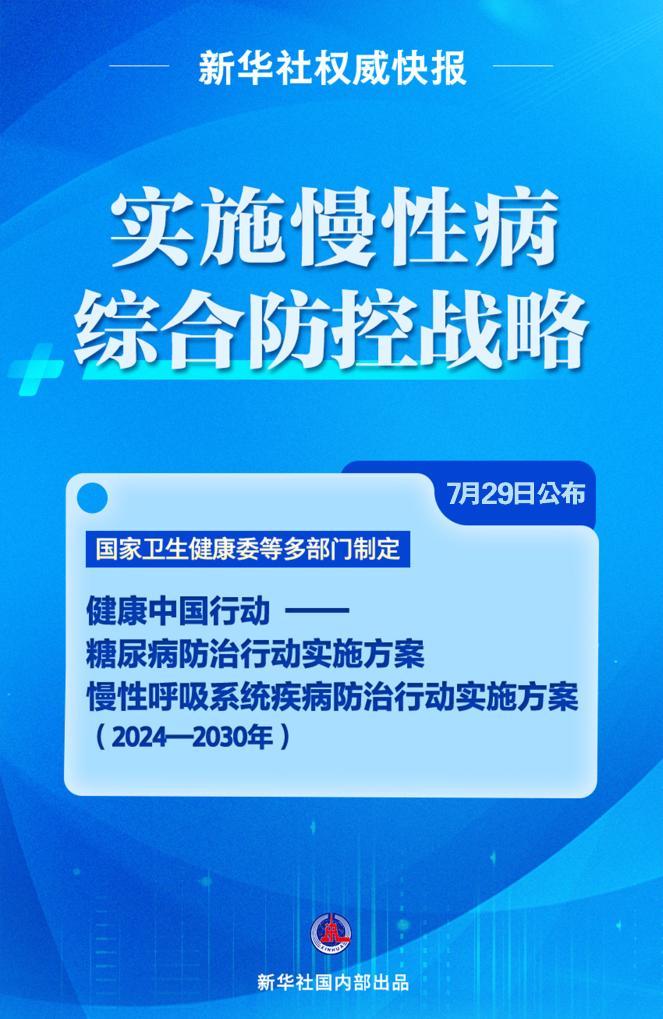 新华社权威快报

实施慢性病
综合防控战略

7月29日公布

国家卫生健康委等多部门制定

健康中国行动 ——
糖尿病防治行动实施方案
慢性呼吸系统疾病防治行动实施方案
（2024—2030年）

新华社国内部出品